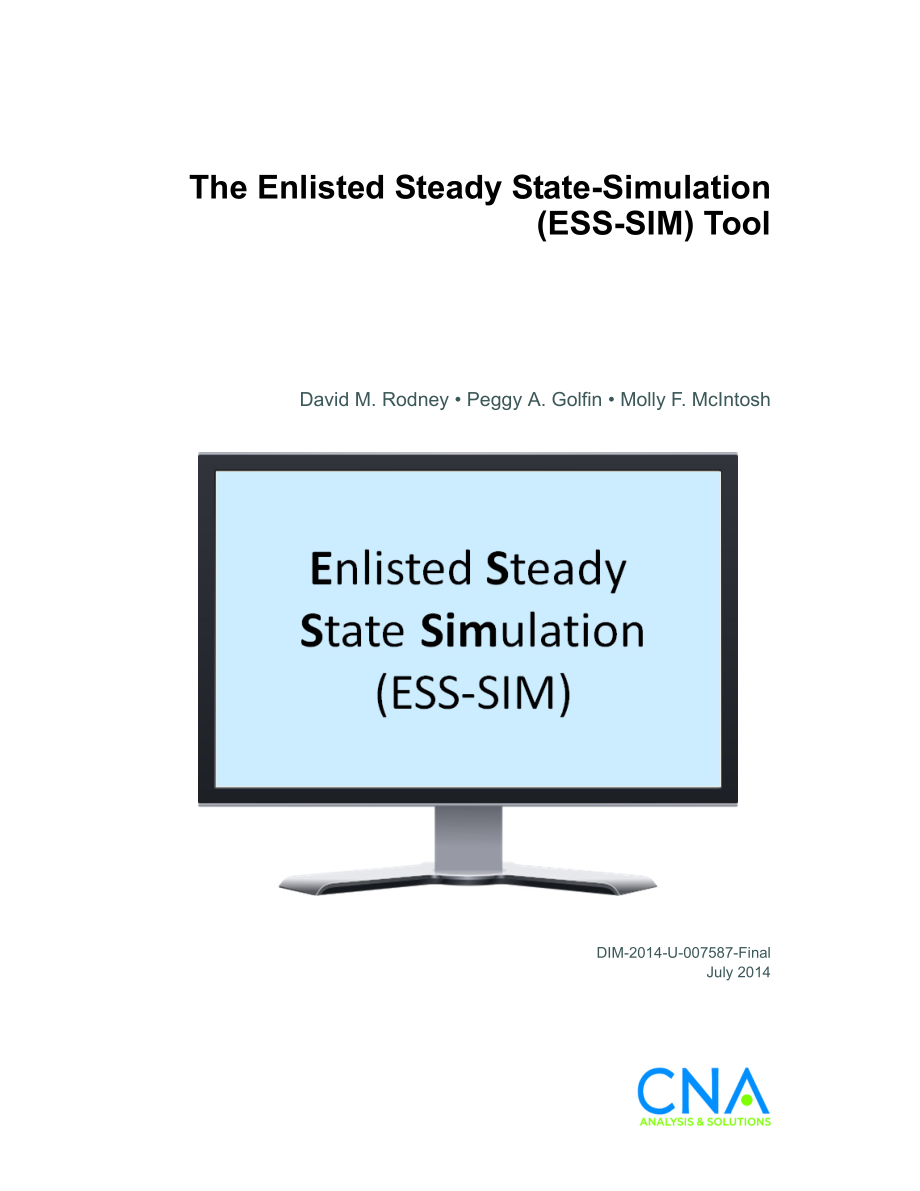 The Enlisted Steady State-Simulation (ESS-SIM) Tool

David M. Rodney • Peggy A. Golfin • Molly F. McIntosh

Enlisted Steady State Simulation (ESS-SIM)

DIM-2014-U-007587-Final
July 2014

CNA
ANALYSIS & SOLUTIONS